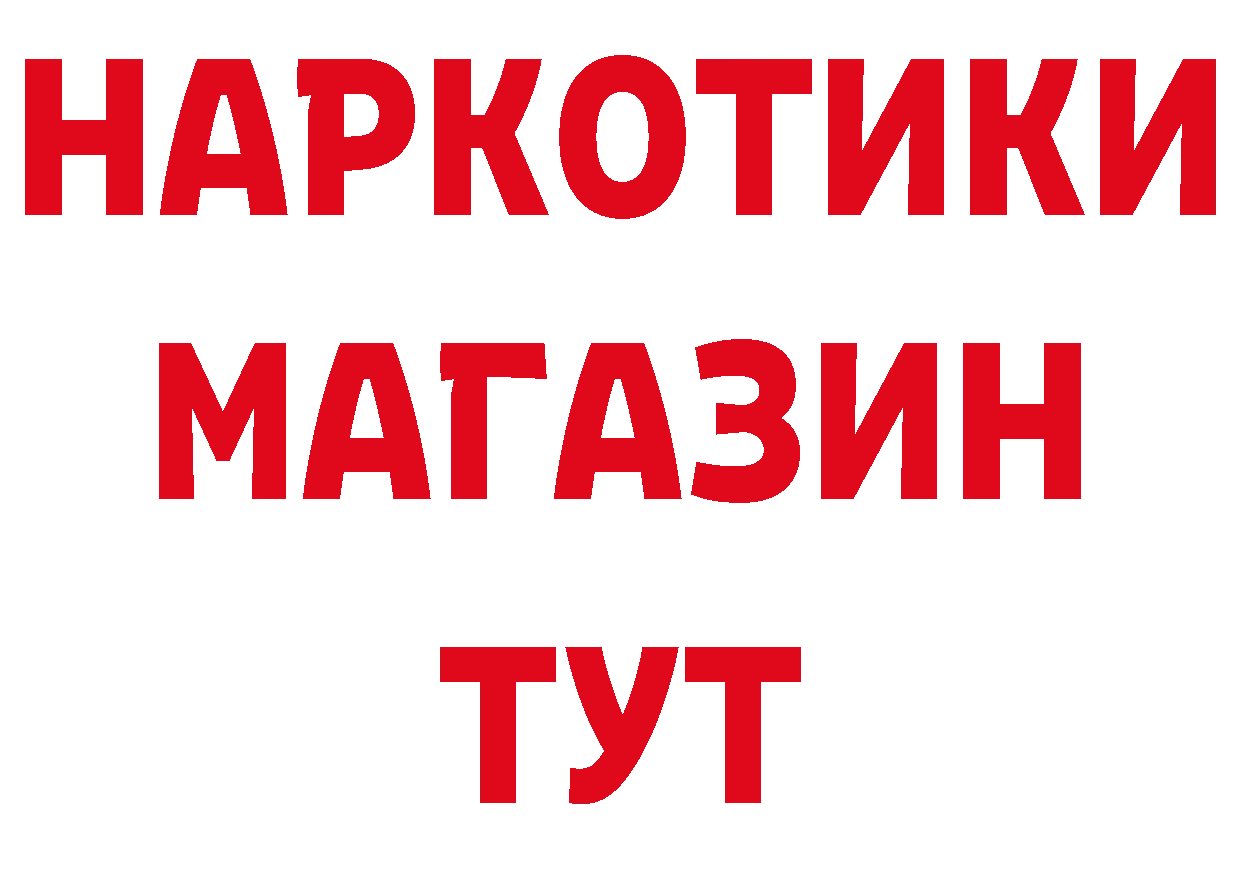 НАРКОТИКИ
МАГАЗИН
ТУТ